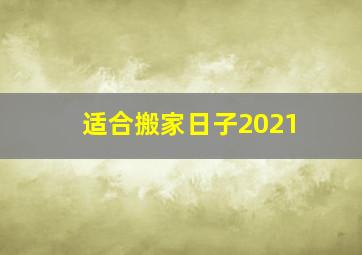 适合搬家日子2021